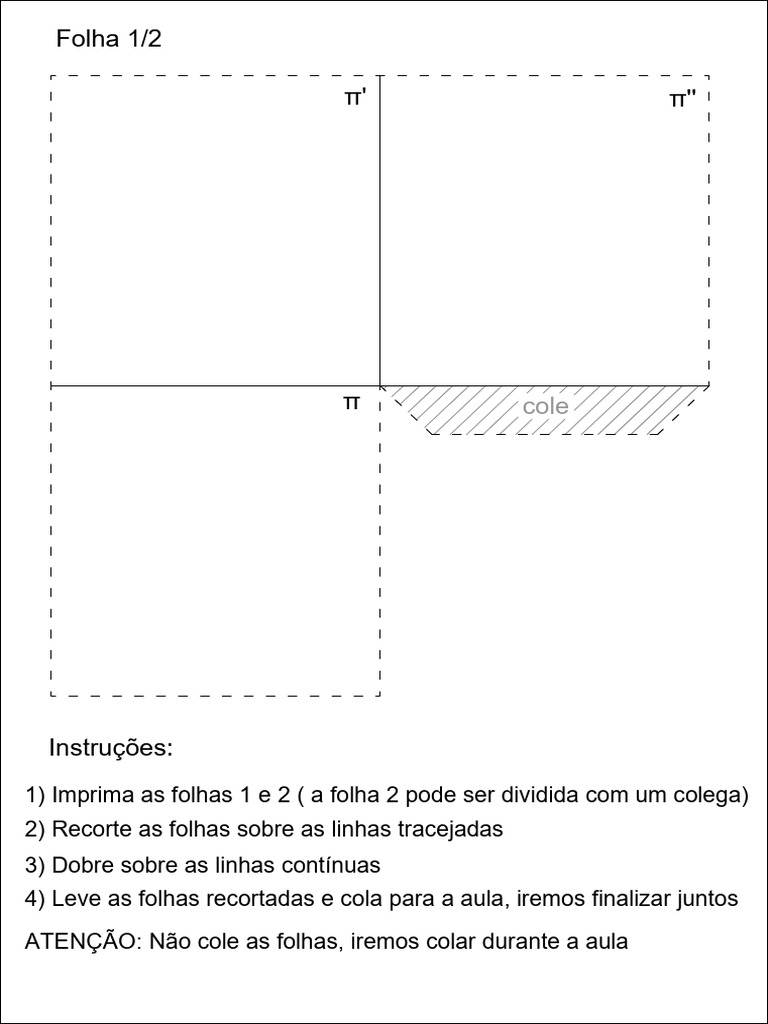 Folha 1/2

$\pi'$

$\pi''$

$\pi$

cole

Instruções:

1) Imprima as folhas 1 e 2 ( a folha 2 pode ser dividida com um colega)

2) Recorte as folhas sobre as linhas tracejadas

3) Dobre sobre as linhas contínuas

4) Leve as folhas recortadas e cola para a aula, iremos finalizar juntos

ATENÇÃO: Não cole as folhas, iremos colar durante a aula